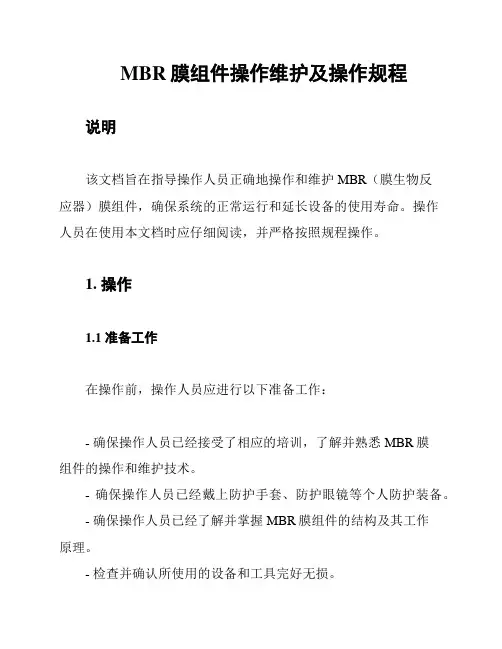 MBR 膜组件操作维护及操作规程

说明

该文档旨在指导操作人员正确地操作和维护 MBR（膜生物反应器）膜组件，确保系统的正常运行和延长设备的使用寿命。操作人员在使用本文档时应仔细阅读，并严格按照规程操作。

1. 操作

1.1 准备工作

在操作前，操作人员应进行以下准备工作：

- 确保操作人员已经接受了相应的培训，了解并熟悉 MBR 膜组件的操作和维护技术。
- 确保操作人员已经戴上防护手套、防护眼镜等个人防护装备。
- 确保操作人员已经了解并掌握 MBR 膜组件的结构及其工作原理。
- 检查并确认所使用的设备和工具完好无损。